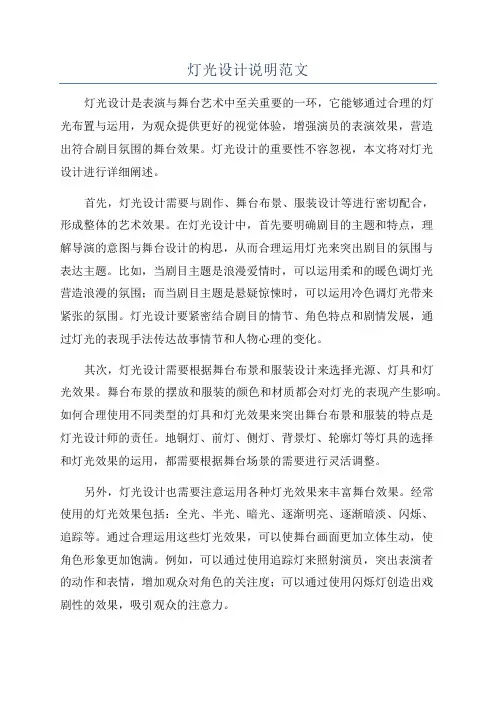 灯光设计说明范文

灯光设计是表演与舞台艺术中至关重要的一环，它能够通过合理的灯光布置与运用，为观众提供更好的视觉体验，增强演员的表演效果，营造出符合剧目氛围的舞台效果。灯光设计的重要性不容忽视，本文将对灯光设计进行详细阐述。

首先，灯光设计需要与剧作、舞台布景、服装设计等进行密切配合，形成整体的艺术效果。在灯光设计中，首先要明确剧目的主题和特点，理解导演的意图与舞台设计的构思，从而合理运用灯光来突出剧目的氛围与表达主题。比如，当剧目主题是浪漫爱情时，可以运用柔和的暖色调灯光营造浪漫的氛围；而当剧目主题是悬疑惊悚时，可以运用冷色调灯光带来紧张的氛围。灯光设计要紧密结合剧目的情节、角色特点和剧情发展，通过灯光的表现手法传达故事情节和人物心理的变化。

其次，灯光设计需要根据舞台布景和服装设计来选择光源、灯具和灯光效果。舞台布景的摆放和服装的颜色和材质都会对灯光的表现产生影响。如何合理使用不同类型的灯具和灯光效果来突出舞台布景和服装的特点是灯光设计师的责任。地铜灯、前灯、侧灯、背景灯、轮廓灯等灯具的选择和灯光效果的运用，都需要根据舞台场景的需要进行灵活调整。

另外，灯光设计也需要注意运用各种灯光效果来丰富舞台效果。经常使用的灯光效果包括：全光、半光、暗光、逐渐明亮、逐渐暗淡、闪烁、追踪等。通过合理运用这些灯光效果，可以使舞台画面更加立体生动，使角色形象更加饱满。例如，可以通过使用追踪灯来照射演员，突出表演者的动作和表情，增加观众对角色的关注度；可以通过使用闪烁灯创造出戏剧性的效果，吸引观众的注意力。